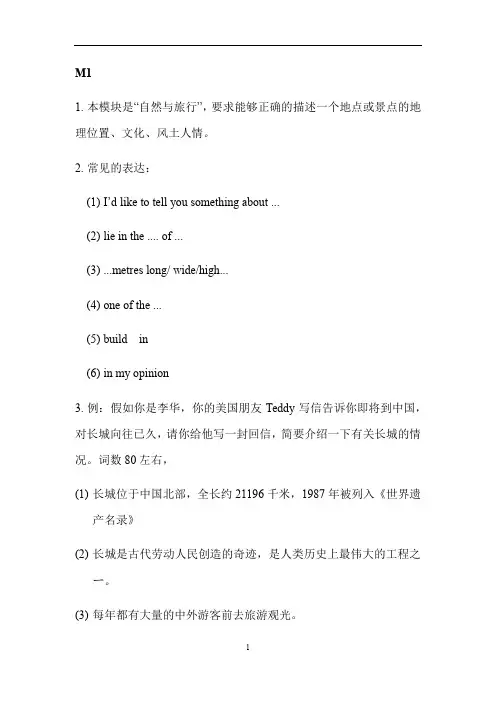 M1

1. 本模块是“自然与旅行”，要求能够正确的描述一个地点或景点的地理位置、文化、风土人情。

2. 常见的表达：

(1) I’d like to tell you something about ...

(2) lie in the .... of ...

(3) ...metres long/ wide/high...

(4) one of the ...

(5) build in

(6) in my opinion

3. 例：假如你是李华，你的美国朋友 Teddy 写信告诉你即将到中国，对长城向往已久，请你给他写一封回信，简要介绍一下有关长城的情况。词数 80 左右，

(1) 长城位于中国北部，全长约 21196 千米，1987 年被列入《世界遗产名录》

(2) 长城是古代劳动人民创造的奇迹，是人类历史上最伟大的工程之一。

(3) 每年都有大量的中外游客前去旅游观光。

1